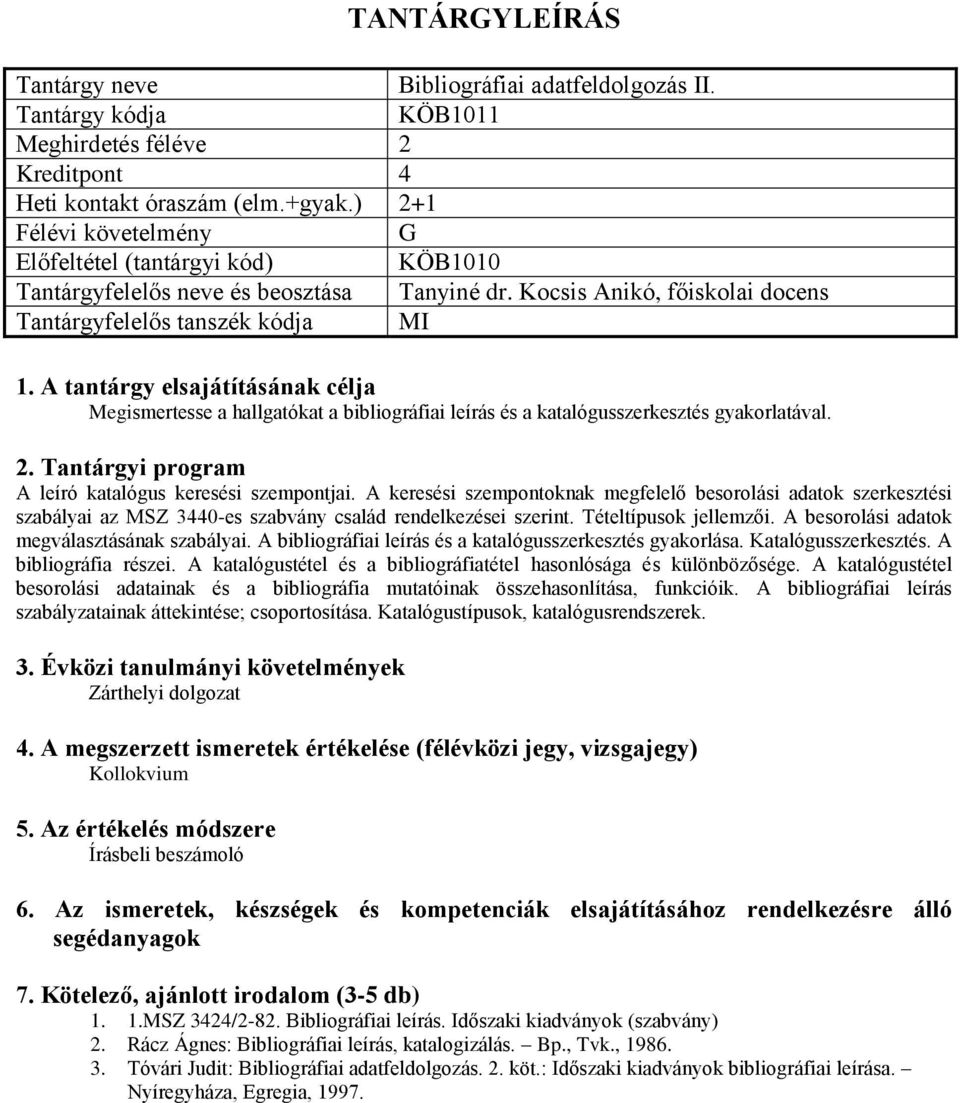 TANTÁRGYLEÍRÁS

| Tantárgy neve | Bibliográfiai adatfeldolgozás II. |
|---|---|
| Tantárgy kódja | KÖB1011 |
| Meghirdetés féléve | 2 |
| Kreditpont | 4 |
| Heti kontakt óraszám (elm.+gyak.) | 2+1 |
| Félévi követelmény | G |
| Előfeltétel (tantárgyi kód) | KÖB1010 |
| Tantárgyfelelős neve és beosztása | Tanyiné dr. Kocsis Anikó, főiskolai docens |
| Tantárgyfelelős tanszék kódja | MI |

1. A tantárgy elsajátításának célja
Megismertesse a hallgatókat a bibliográfiai leírás és a katalógusszerkesztés gyakorlatával.

2. Tantárgyi program
A leíró katalógus keresési szempontjai. A keresési szempontoknak megfelelő besorolási adatok szerkesztési szabályai az MSZ 3440-es szabvány család rendelkezései szerint. Tételtípusok jellemzői. A besorolási adatok megválasztásának szabályai. A bibliográfiai leírás és a katalógusszerkesztés gyakorlása. Katalógusszerkesztés. A bibliográfia részei. A katalógustétel és a bibliográfiatétel hasonlósága és különbözősége. A katalógustétel besorolási adatainak és a bibliográfia mutatóinak összehasonlítása, funkcióik. A bibliográfiai leírás szabályzatainak áttekintése; csoportosítása. Katalógustípusok, katalógusrendszerek.

3. Évközi tanulmányi követelmények
Zárthelyi dolgozat

4. A megszerzett ismeretek értékelése (félévközi jegy, vizsgajegy)
Kollokvium

5. Az értékelés módszere
Írásbeli beszámoló

6. Az ismeretek, készségek és kompetenciák elsajátításához rendelkezésre álló segédanyagok

7. Kötelező, ajánlott irodalom (3-5 db)
1. 1.MSZ 3424/2-82. Bibliográfiai leírás. Időszaki kiadványok (szabvány)
2. Rácz Ágnes: Bibliográfiai leírás, katalogizálás. – Bp., Tvk., 1986.
3. Tóvári Judit: Bibliográfiai adatfeldolgozás. 2. köt.: Időszaki kiadványok bibliográfiai leírása. – Nyíregyháza, Egregia, 1997.